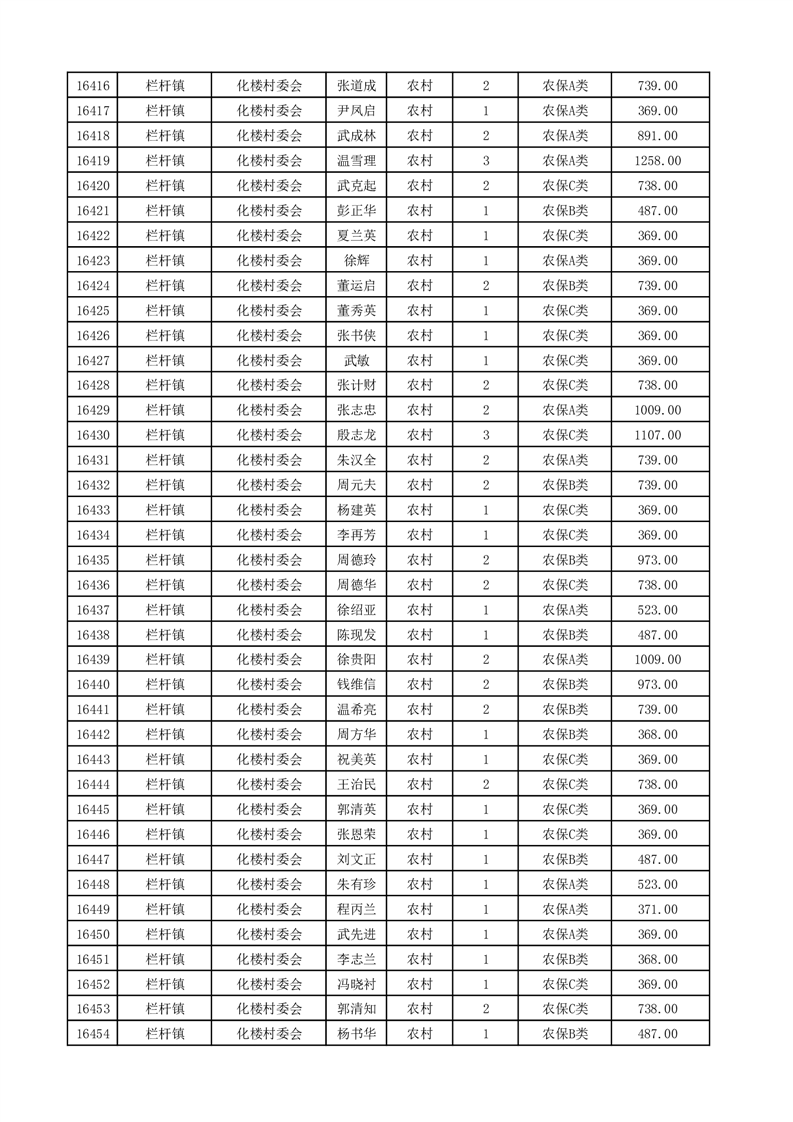 | 16416 | 栏杆镇 | 化楼村委会 | 张道成 | 农村 | 2 | 农保A类 | 739.00 |
|---|---|---|---|---|---|---|---|
| 16417 | 栏杆镇 | 化楼村委会 | 尹凤启 | 农村 | 1 | 农保A类 | 369.00 |
| 16418 | 栏杆镇 | 化楼村委会 | 武成林 | 农村 | 2 | 农保A类 | 891.00 |
| 16419 | 栏杆镇 | 化楼村委会 | 温雪理 | 农村 | 3 | 农保A类 | 1258.00 |
| 16420 | 栏杆镇 | 化楼村委会 | 武克起 | 农村 | 2 | 农保C类 | 738.00 |
| 16421 | 栏杆镇 | 化楼村委会 | 彭正华 | 农村 | 1 | 农保B类 | 487.00 |
| 16422 | 栏杆镇 | 化楼村委会 | 夏兰英 | 农村 | 1 | 农保C类 | 369.00 |
| 16423 | 栏杆镇 | 化楼村委会 | 徐辉 | 农村 | 1 | 农保A类 | 369.00 |
| 16424 | 栏杆镇 | 化楼村委会 | 董运启 | 农村 | 2 | 农保B类 | 739.00 |
| 16425 | 栏杆镇 | 化楼村委会 | 董秀英 | 农村 | 1 | 农保C类 | 369.00 |
| 16426 | 栏杆镇 | 化楼村委会 | 张书侠 | 农村 | 1 | 农保C类 | 369.00 |
| 16427 | 栏杆镇 | 化楼村委会 | 武敏 | 农村 | 1 | 农保C类 | 369.00 |
| 16428 | 栏杆镇 | 化楼村委会 | 张计财 | 农村 | 2 | 农保C类 | 738.00 |
| 16429 | 栏杆镇 | 化楼村委会 | 张志忠 | 农村 | 2 | 农保A类 | 1009.00 |
| 16430 | 栏杆镇 | 化楼村委会 | 殷志龙 | 农村 | 3 | 农保C类 | 1107.00 |
| 16431 | 栏杆镇 | 化楼村委会 | 朱汉全 | 农村 | 2 | 农保A类 | 739.00 |
| 16432 | 栏杆镇 | 化楼村委会 | 周元夫 | 农村 | 2 | 农保B类 | 739.00 |
| 16433 | 栏杆镇 | 化楼村委会 | 杨建英 | 农村 | 1 | 农保C类 | 369.00 |
| 16434 | 栏杆镇 | 化楼村委会 | 李再芳 | 农村 | 1 | 农保C类 | 369.00 |
| 16435 | 栏杆镇 | 化楼村委会 | 周德玲 | 农村 | 2 | 农保B类 | 973.00 |
| 16436 | 栏杆镇 | 化楼村委会 | 周德华 | 农村 | 2 | 农保C类 | 738.00 |
| 16437 | 栏杆镇 | 化楼村委会 | 徐绍亚 | 农村 | 1 | 农保A类 | 523.00 |
| 16438 | 栏杆镇 | 化楼村委会 | 陈现发 | 农村 | 1 | 农保B类 | 487.00 |
| 16439 | 栏杆镇 | 化楼村委会 | 徐贵阳 | 农村 | 2 | 农保A类 | 1009.00 |
| 16440 | 栏杆镇 | 化楼村委会 | 钱维信 | 农村 | 2 | 农保B类 | 973.00 |
| 16441 | 栏杆镇 | 化楼村委会 | 温希亮 | 农村 | 2 | 农保B类 | 739.00 |
| 16442 | 栏杆镇 | 化楼村委会 | 周方华 | 农村 | 1 | 农保B类 | 368.00 |
| 16443 | 栏杆镇 | 化楼村委会 | 祝美英 | 农村 | 1 | 农保C类 | 369.00 |
| 16444 | 栏杆镇 | 化楼村委会 | 王治民 | 农村 | 2 | 农保C类 | 738.00 |
| 16445 | 栏杆镇 | 化楼村委会 | 郭清英 | 农村 | 1 | 农保C类 | 369.00 |
| 16446 | 栏杆镇 | 化楼村委会 | 张恩荣 | 农村 | 1 | 农保C类 | 369.00 |
| 16447 | 栏杆镇 | 化楼村委会 | 刘文正 | 农村 | 1 | 农保B类 | 487.00 |
| 16448 | 栏杆镇 | 化楼村委会 | 朱有珍 | 农村 | 1 | 农保A类 | 523.00 |
| 16449 | 栏杆镇 | 化楼村委会 | 程丙兰 | 农村 | 1 | 农保A类 | 371.00 |
| 16450 | 栏杆镇 | 化楼村委会 | 武先进 | 农村 | 1 | 农保A类 | 369.00 |
| 16451 | 栏杆镇 | 化楼村委会 | 李志兰 | 农村 | 1 | 农保B类 | 368.00 |
| 16452 | 栏杆镇 | 化楼村委会 | 冯晓衬 | 农村 | 1 | 农保C类 | 369.00 |
| 16453 | 栏杆镇 | 化楼村委会 | 郭清知 | 农村 | 2 | 农保C类 | 738.00 |
| 16454 | 栏杆镇 | 化楼村委会 | 杨书华 | 农村 | 1 | 农保B类 | 487.00 |